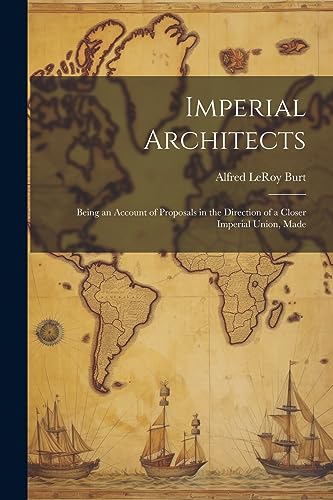 Imperial Architects

Alfred LeRoy Burt

Being an Account of Proposals in the Direction of a Closer Imperial Union, Made